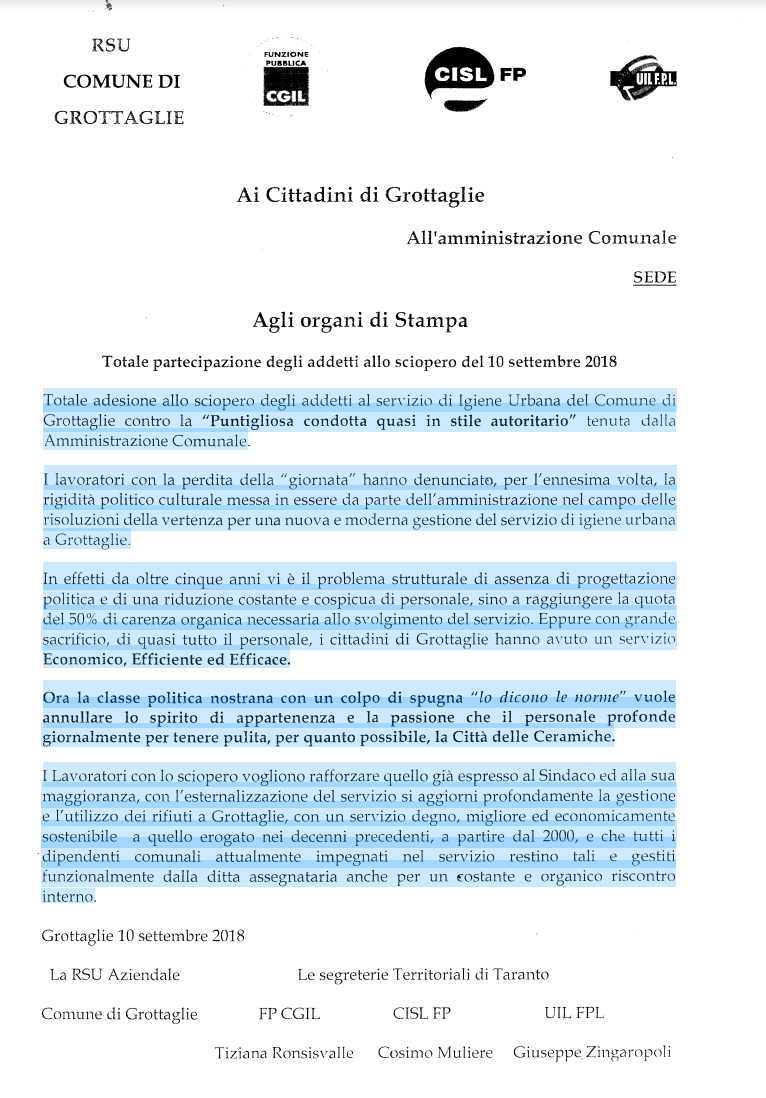 RSU
COMUNE DI
GROTTAGLIE

FUNZIONE PUBBLICA CGIL

CISL FP

UIL F.P.L.

Ai Cittadini di Grottaglie

All'amministrazione Comunale

SEDE

Agli organi di Stampa

Totale partecipazione degli addetti allo sciopero del 10 settembre 2018

Totale adesione allo sciopero degli addetti al servizio di Igiene Urbana del Comune di Grottaglie contro la "Puntigliosa condotta quasi in stile autoritario" tenuta dalla Amministrazione Comunale.

I lavoratori con la perdita della "giornata" hanno denunciato, per l'ennesima volta, la rigidità politico culturale messa in essere da parte dell'amministrazione nel campo delle risoluzioni della vertenza per una nuova e moderna gestione del servizio di igiene urbana a Grottaglie.

In effetti da oltre cinque anni vi è il problema strutturale di assenza di progettazione politica e di una riduzione costante e cospicua di personale, sino a raggiungere la quota del 50% di carenza organica necessaria allo svolgimento del servizio. Eppure con grande sacrificio, di quasi tutto il personale, i cittadini di Grottaglie hanno avuto un servizio Economico, Efficiente ed Efficace.

Ora la classe politica nostrana con un colpo di spugna "lo dicono le norme" vuole annullare lo spirito di appartenenza e la passione che il personale profonde giornalmente per tenere pulita, per quanto possibile, la Città delle Ceramiche.

I Lavoratori con lo sciopero vogliono rafforzare quello già espresso al Sindaco ed alla sua maggioranza, con l'esternalizzazione del servizio si aggiorni profondamente la gestione e l'utilizzo dei rifiuti a Grottaglie, con un servizio degno, migliore ed economicamente sostenibile a quello erogato nei decenni precedenti, a partire dal 2000, e che tutti i dipendenti comunali attualmente impegnati nel servizio restino tali e gestiti funzionalmente dalla ditta assegnataria anche per un costante e organico riscontro interno.

Grottaglie 10 settembre 2018

La RSU Aziendale

Le segreterie Territoriali di Taranto

Comune di Grottaglie

FP CGIL

CISL FP

UIL FPL

Tiziana Ronsisvalle

Cosimo Muliere

Giuseppe Zingaropoli